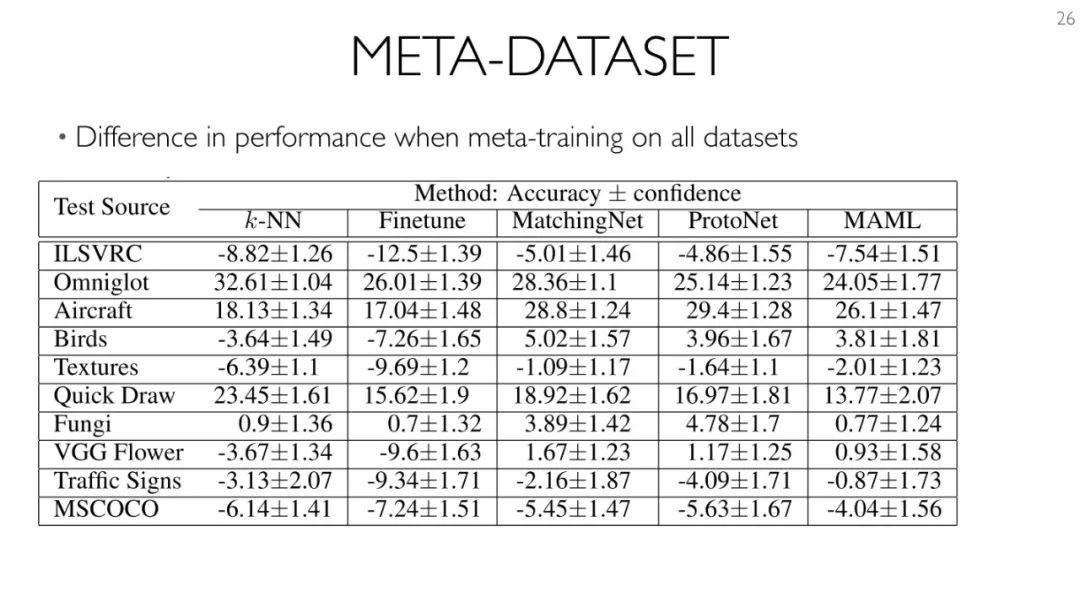 26

META-DATASET

• Difference in performance when meta-training on all datasets

| Test Source | Method: Accuracy ± confidence | | | | |
|---|---|---|---|---|---|
| | $k$-NN | Finetune | MatchingNet | ProtoNet | MAML |
| ILSVRC | -8.82±1.26 | -12.5±1.39 | -5.01±1.46 | -4.86±1.55 | -7.54±1.51 |
| Omniglot | 32.61±1.04 | 26.01±1.39 | 28.36±1.1 | 25.14±1.23 | 24.05±1.77 |
| Aircraft | 18.13±1.34 | 17.04±1.48 | 28.8±1.24 | 29.4±1.28 | 26.1±1.47 |
| Birds | -3.64±1.49 | -7.26±1.65 | 5.02±1.57 | 3.96±1.67 | 3.81±1.81 |
| Textures | -6.39±1.1 | -9.69±1.2 | -1.09±1.17 | -1.64±1.1 | -2.01±1.23 |
| Quick Draw | 23.45±1.61 | 15.62±1.9 | 18.92±1.62 | 16.97±1.81 | 13.77±2.07 |
| Fungi | 0.9±1.36 | 0.7±1.32 | 3.89±1.42 | 4.78±1.7 | 0.77±1.24 |
| VGG Flower | -3.67±1.34 | -9.6±1.63 | 1.67±1.23 | 1.17±1.25 | 0.93±1.58 |
| Traffic Signs | -3.13±2.07 | -9.34±1.71 | -2.16±1.87 | -4.09±1.71 | -0.87±1.73 |
| MSCOCO | -6.14±1.41 | -7.24±1.51 | -5.45±1.47 | -5.63±1.67 | -4.04±1.56 |